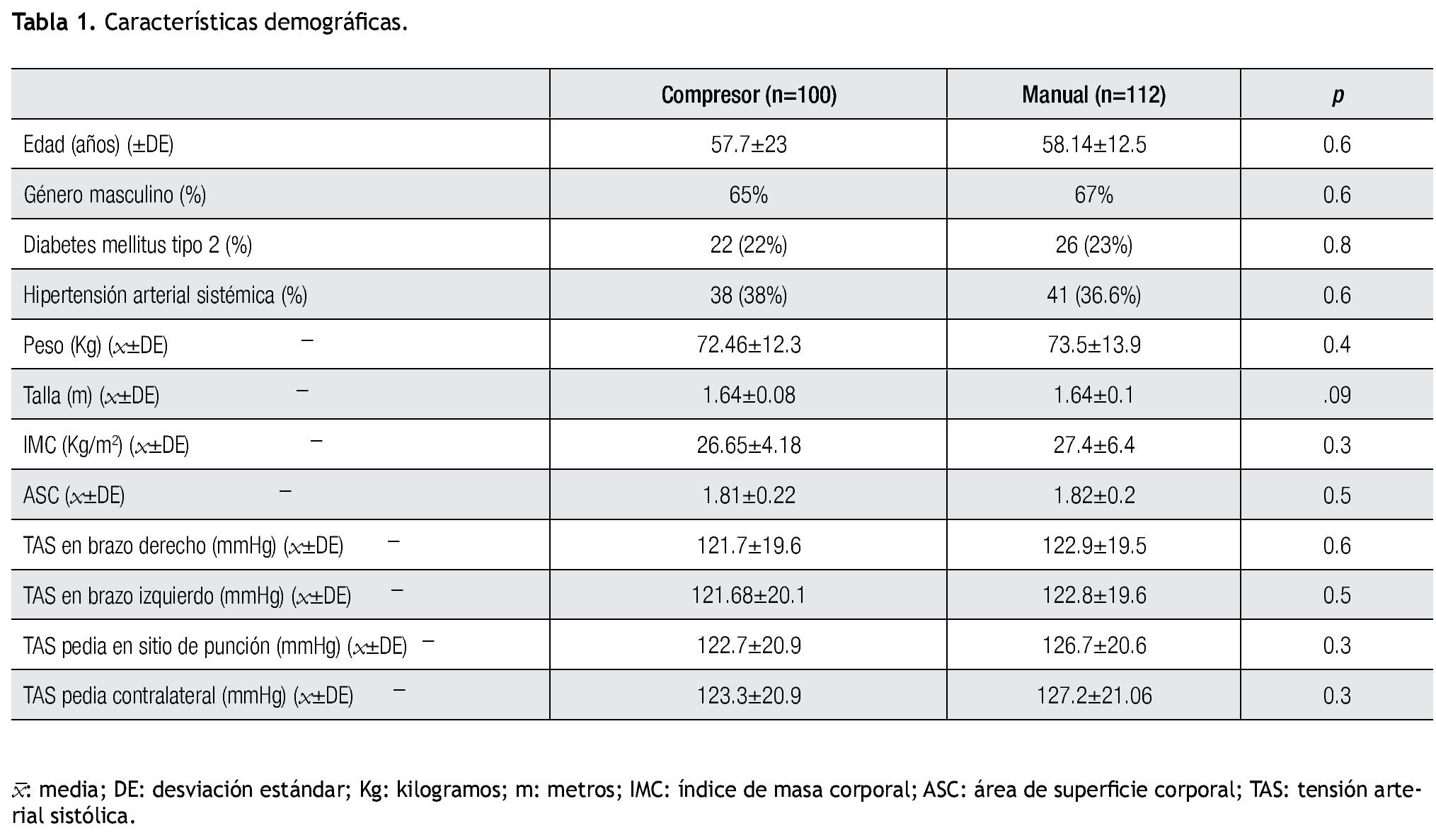 **Tabla 1.** Características demográficas.

| | Compresor (n=100) | Manual (n=112) | *p* |
|---|---|---|---|
| Edad (años) (±DE) | 57.7±23 | 58.14±12.5 | 0.6 |
| Género masculino (%) | 65% | 67% | 0.6 |
| Diabetes mellitus tipo 2 (%) | 22 (22%) | 26 (23%) | 0.8 |
| Hipertensión arterial sistémica (%) | 38 (38%) | 41 (36.6%) | 0.6 |
| Peso (Kg) ($\bar{x}$±DE) | 72.46±12.3 | 73.5±13.9 | 0.4 |
| Talla (m) ($\bar{x}$±DE) | 1.64±0.08 | 1.64±0.1 | .09 |
| IMC (Kg/m$^2$) ($\bar{x}$±DE) | 26.65±4.18 | 27.4±6.4 | 0.3 |
| ASC ($\bar{x}$±DE) | 1.81±0.22 | 1.82±0.2 | 0.5 |
| TAS en brazo derecho (mmHg) ($\bar{x}$±DE) | 121.7±19.6 | 122.9±19.5 | 0.6 |
| TAS en brazo izquierdo (mmHg) ($\bar{x}$±DE) | 121.68±20.1 | 122.8±19.6 | 0.5 |
| TAS pedia en sitio de punción (mmHg) ($\bar{x}$±DE) | 122.7±20.9 | 126.7±20.6 | 0.3 |
| TAS pedia contralateral (mmHg) ($\bar{x}$±DE) | 123.3±20.9 | 127.2±21.06 | 0.3 |

$\bar{x}$: media; DE: desviación estándar; Kg: kilogramos; m: metros; IMC: índice de masa corporal; ASC: área de superficie corporal; TAS: tensión arterial sistólica.